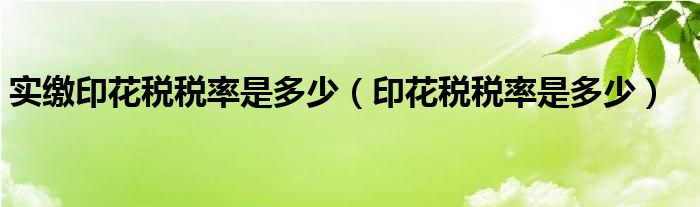 实缴印花税税率是多少（印花税税率是多少）